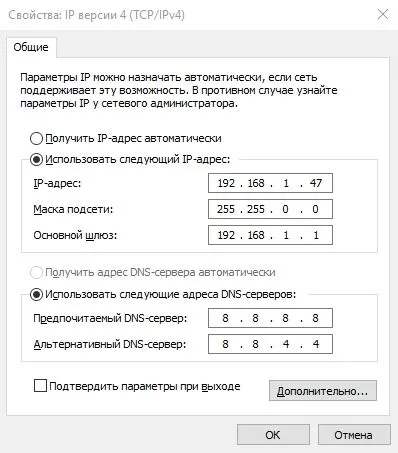 Свойства: IP версии 4 (TCP/IPv4)

Общие

Параметры IP можно назначать автоматически, если сеть поддерживает эту возможность. В противном случае узнайте параметры IP у сетевого администратора.

Получить IP-адрес автоматически

Использовать следующий IP-адрес:

IP-адрес: 192 . 168 . 1 . 47

Маска подсети: 255 . 255 . 0 . 0

Основной шлюз: 192 . 168 . 1 . 1

Получить адрес DNS-сервера автоматически

Использовать следующие адреса DNS-серверов:

Предпочитаемый DNS-сервер: 8 . 8 . 8 . 8

Альтернативный DNS-сервер: 8 . 8 . 4 . 4

Подтвердить параметры при выходе

Дополнительно...

OK

Отмена